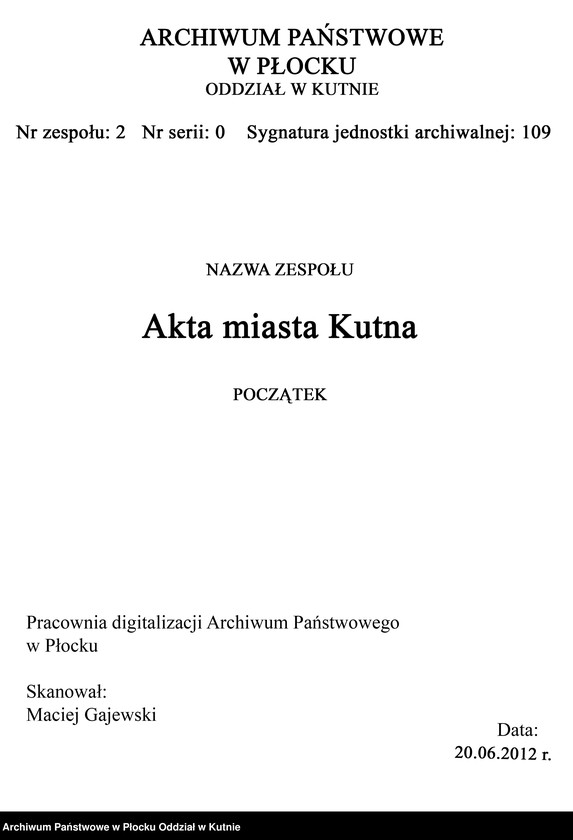 ARCHIWUM PAŃSTWOWE
W PŁOCKU
ODDZIAŁ W KUTNIE

Nr zespołu: 2 Nr serii: 0 Sygnatura jednostki archiwalnej: 109

NAZWA ZESPOŁU

Akta miasta Kutna

POCZĄTEK

Pracownia digitalizacji Archiwum Państwowego w Płocku

Skanował:
Maciej Gajewski

Data:
20.06.2012 r.

Archiwum Państwowe w Płocku Oddział w Kutnie